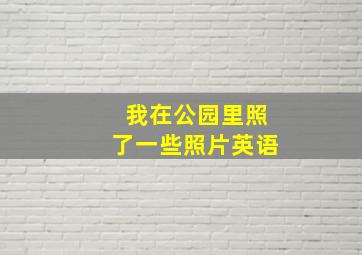 我在公园里照了一些照片英语